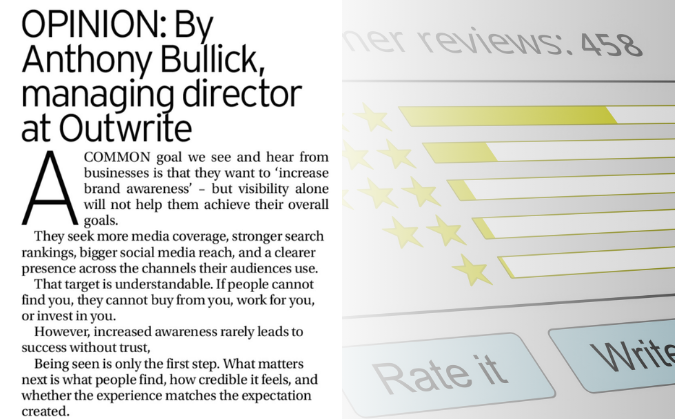 OPINION: By Anthony Bullick, managing director at Outwrite

A COMMON goal we see and hear from businesses is that they want to 'increase brand awareness' – but visibility alone will not help them achieve their overall goals.

They seek more media coverage, stronger search rankings, bigger social media reach, and a clearer presence across the channels their audiences use.

That target is understandable. If people cannot find you, they cannot buy from you, work for you, or invest in you.

However, increased awareness rarely leads to success without trust,

Being seen is only the first step. What matters next is what people find, how credible it feels, and whether the experience matches the expectation created.

ner reviews: 458

Rate it

Write